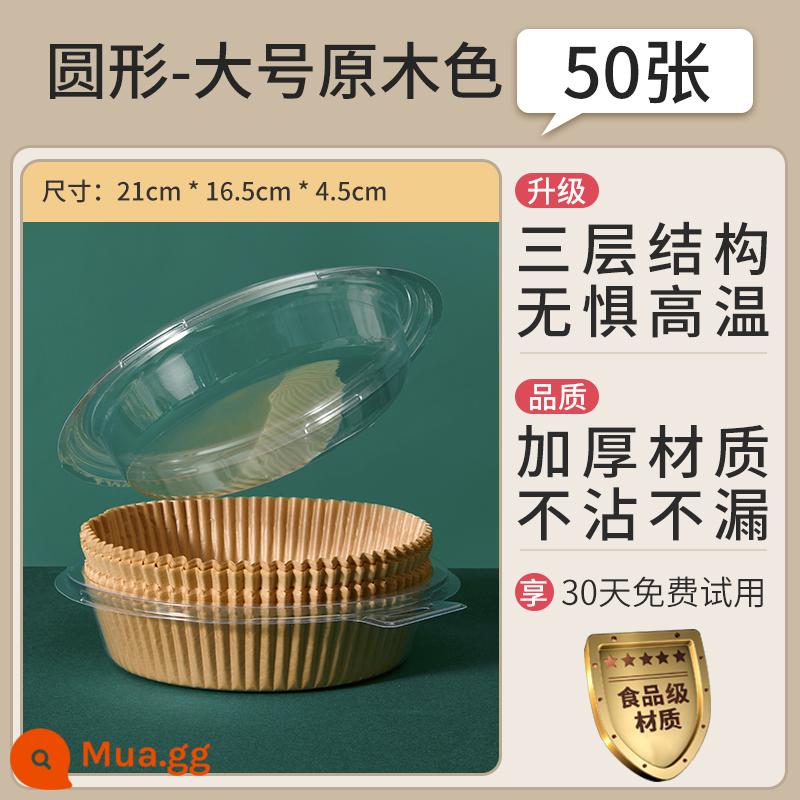 圆形-大号原木色

50张

尺寸：21cm * 16.5cm * 4.5cm

升级

三层结构
无惧高温

品质

加厚材质
不沾不漏

享 30天免费试用

食品级
材质

Mua.gg